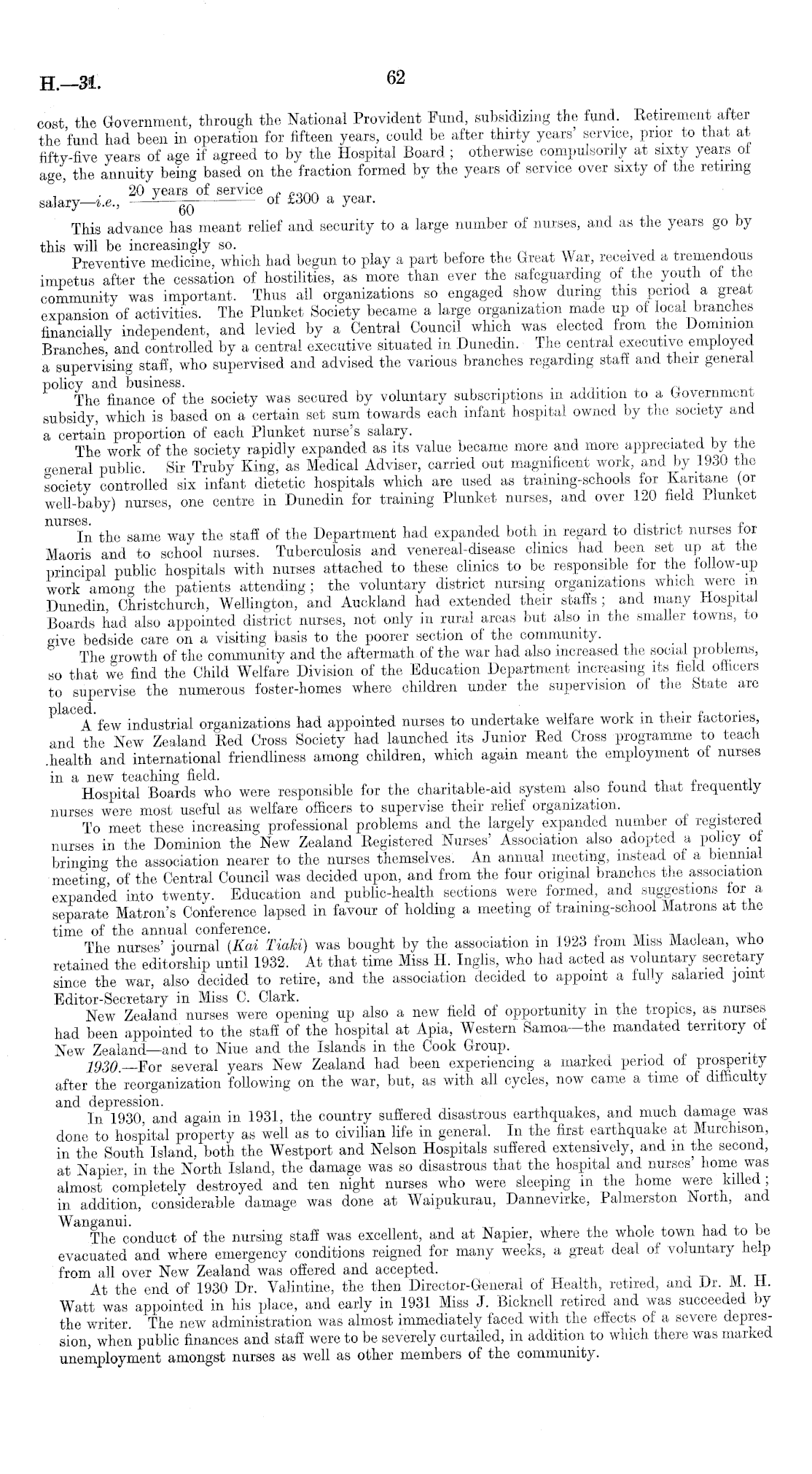 H.—31. 62

cost, the Government, through the National Provident Fund, subsidizing the fund. Retirement after the fund had been in operation for fifteen years, could be after thirty years' service, prior to that at fifty-five years of age if agreed to by the Hospital Board; otherwise compulsorily at sixty years of age, the annuity being based on the fraction formed by the years of service over sixty of the retiring salary—i.e., $\frac{20 \text{ years of service}}{60}$ of £300 a year.

This advance has meant relief and security to a large number of nurses, and as the years go by this will be increasingly so.

Preventive medicine, which had begun to play a part before the Great War, received a tremendous impetus after the cessation of hostilities, as more than ever the safeguarding of the youth of the community was important. Thus all organizations so engaged show during this period a great expansion of activities. The Plunket Society became a large organization made up of local branches financially independent, and levied by a Central Council which was elected from the Dominion Branches, and controlled by a central executive situated in Dunedin. The central executive employed a supervising staff, who supervised and advised the various branches regarding staff and their general policy and business.

The finance of the society was secured by voluntary subscriptions in addition to a Government subsidy, which is based on a certain set sum towards each infant hospital owned by the society and a certain proportion of each Plunket nurse's salary.

The work of the society rapidly expanded as its value became more and more appreciated by the general public. Sir Truby King, as Medical Adviser, carried out magnificent work, and by 1930 the society controlled six infant dietetic hospitals which are used as training-schools for Karitane (or well-baby) nurses, one centre in Dunedin for training Plunket nurses, and over 120 field Plunket nurses.

In the same way the staff of the Department had expanded both in regard to district nurses for Maoris and to school nurses. Tuberculosis and venereal-disease clinics had been set up at the principal public hospitals with nurses attached to these clinics to be responsible for the follow-up work among the patients attending; the voluntary district nursing organizations which were in Dunedin, Christchurch, Wellington, and Auckland had extended their staffs; and many Hospital Boards had also appointed district nurses, not only in rural areas but also in the smaller towns, to give bedside care on a visiting basis to the poorer section of the community.

The growth of the community and the aftermath of the war had also increased the social problems, so that we find the Child Welfare Division of the Education Department increasing its field officers to supervise the numerous foster-homes where children under the supervision of the State are placed.

A few industrial organizations had appointed nurses to undertake welfare work in their factories, and the New Zealand Red Cross Society had launched its Junior Red Cross programme to teach health and international friendliness among children, which again meant the employment of nurses in a new teaching field.

Hospital Boards who were responsible for the charitable-aid system also found that frequently nurses were most useful as welfare officers to supervise their relief organization.

To meet these increasing professional problems and the largely expanded number of registered nurses in the Dominion the New Zealand Registered Nurses' Association also adopted a policy of bringing the association nearer to the nurses themselves. An annual meeting, instead of a biennial meeting, of the Central Council was decided upon, and from the four original branches the association expanded into twenty. Education and public-health sections were formed, and suggestions for a separate Matron's Conference lapsed in favour of holding a meeting of training-school Matrons at the time of the annual conference.

The nurses' journal (Kai Tiaki) was bought by the association in 1923 from Miss Maclean, who retained the editorship until 1932. At that time Miss H. Inglis, who had acted as voluntary secretary since the war, also decided to retire, and the association decided to appoint a fully salaried joint Editor-Secretary in Miss C. Clark.

New Zealand nurses were opening up also a new field of opportunity in the tropics, as nurses had been appointed to the staff of the hospital at Apia, Western Samoa—the mandated territory of New Zealand—and to Niue and the Islands in the Cook Group.

1930.—For several years New Zealand had been experiencing a marked period of prosperity after the reorganization following on the war, but, as with all cycles, now came a time of difficulty and depression.

In 1930, and again in 1931, the country suffered disastrous earthquakes, and much damage was done to hospital property as well as to civilian life in general. In the first earthquake at Murchison, in the South Island, both the Westport and Nelson Hospitals suffered extensively, and in the second, at Napier, in the North Island, the damage was so disastrous that the hospital and nurses' home was almost completely destroyed and ten night nurses who were sleeping in the home were killed; in addition, considerable damage was done at Waipukurau, Dannevirke, Palmerston North, and Wanganui.

The conduct of the nursing staff was excellent, and at Napier, where the whole town had to be evacuated and where emergency conditions reigned for many weeks, a great deal of voluntary help from all over New Zealand was offered and accepted.

At the end of 1930 Dr. Valintine, the then Director-General of Health, retired, and Dr. M. H. Watt was appointed in his place, and early in 1931 Miss J. Bicknell retired and was succeeded by the writer. The new administration was almost immediately faced with the effects of a severe depression, when public finances and staff were to be severely curtailed, in addition to which there was marked unemployment amongst nurses as well as other members of the community.